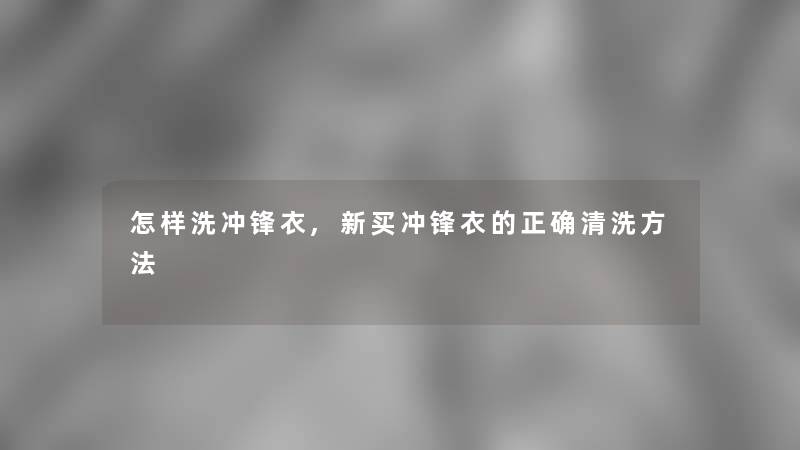 怎样洗冲锋衣，新买冲锋衣的正确清洗方法